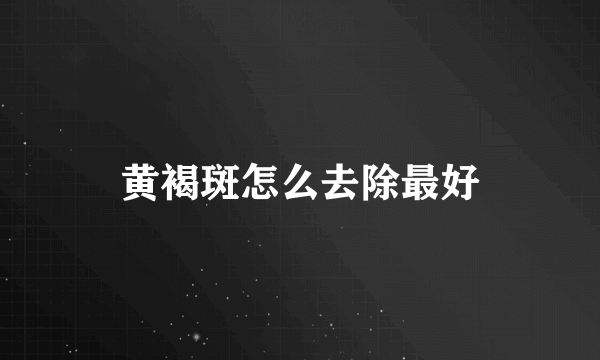 黄褐斑怎么去除最好